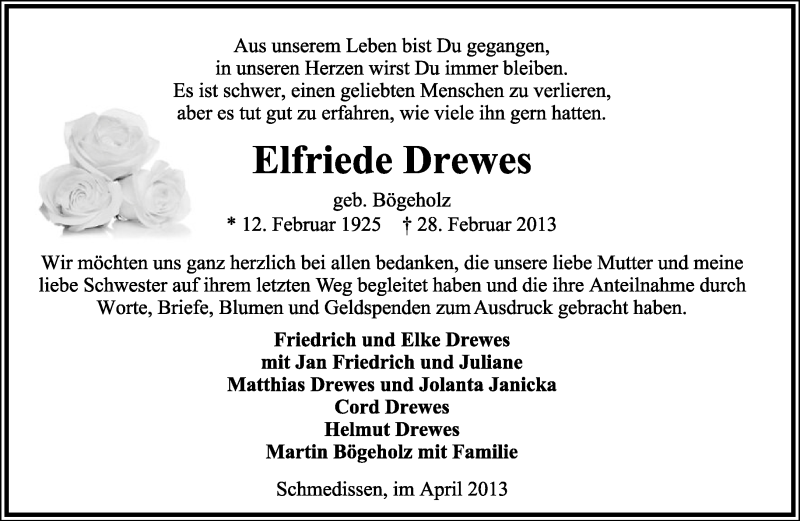 Aus unserem Leben bist Du gegangen,
in unseren Herzen wirst Du immer bleiben.
Es ist schwer, einen geliebten Menschen zu verlieren,
aber es tut gut zu erfahren, wie viele ihn gern hatten.

Elfriede Drewes

geb. Bögeholz
* 12. Februar 1925 † 28. Februar 2013

Wir möchten uns ganz herzlich bei allen bedanken, die unsere liebe Mutter und meine liebe Schwester auf ihrem letzten Weg begleitet haben und die ihre Anteilnahme durch Worte, Briefe, Blumen und Geldspenden zum Ausdruck gebracht haben.

Friedrich und Elke Drewes
mit Jan Friedrich und Juliane
Matthias Drewes und Jolanta Janicka
Cord Drewes
Helmut Drewes
Martin Bögeholz mit Familie

Schmedissen, im April 2013